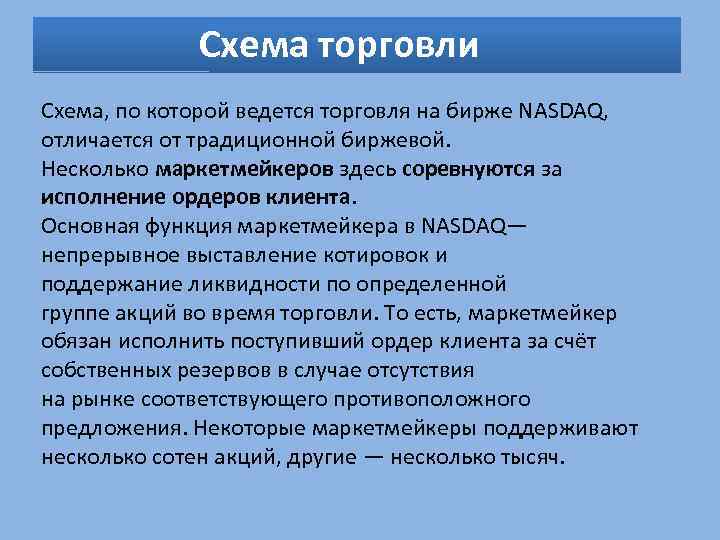 Схема торговли

Схема, по которой ведется торговля на бирже NASDAQ, отличается от традиционной биржевой.
Несколько маркетмейкеров здесь соревнуются за исполнение ордеров клиента.
Основная функция маркетмейкера в NASDAQ— непрерывное выставление котировок и поддержание ликвидности по определенной группе акций во время торговли. То есть, маркетмейкер обязан исполнить поступивший ордер клиента за счёт собственных резервов в случае отсутствия на рынке соответствующего противоположного предложения. Некоторые маркетмейкеры поддерживают несколько сотен акций, другие — несколько тысяч.